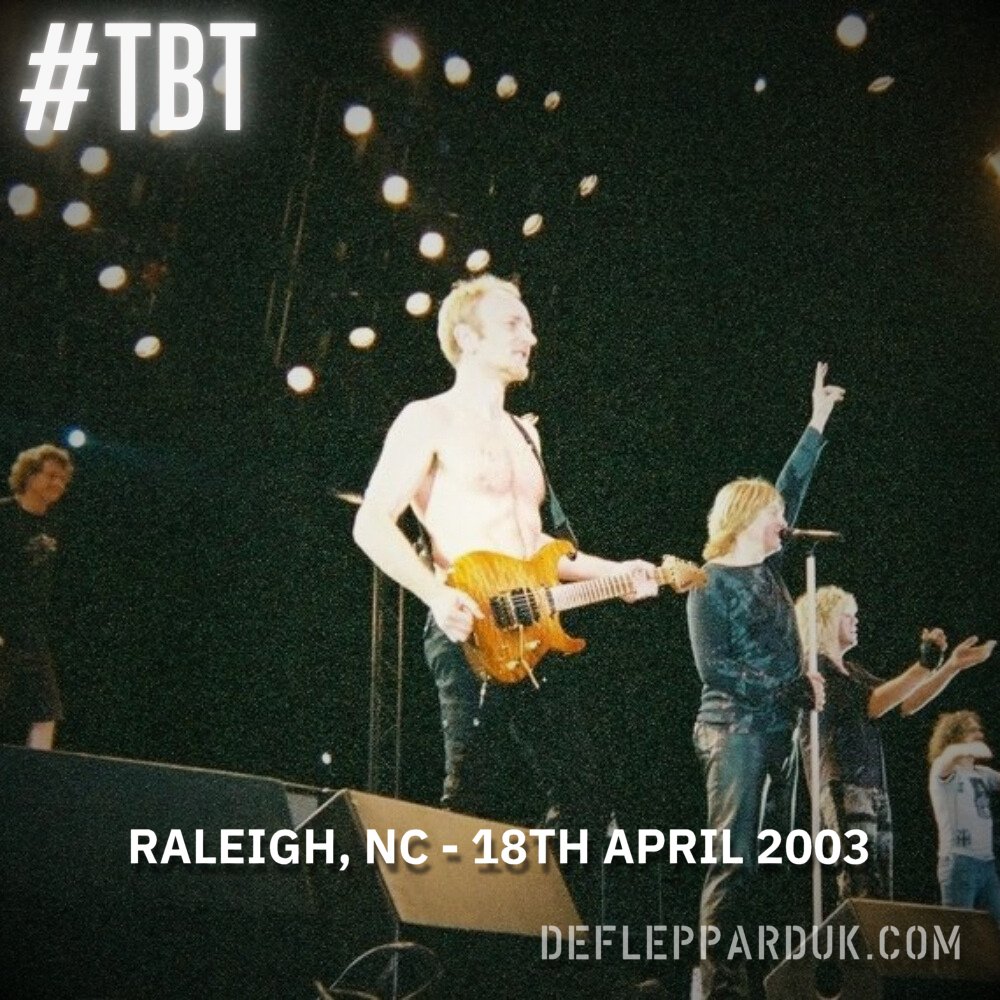 #TBT

RALEIGH, NC - 18TH APRIL 2003

DEFLEPPARDUK.COM